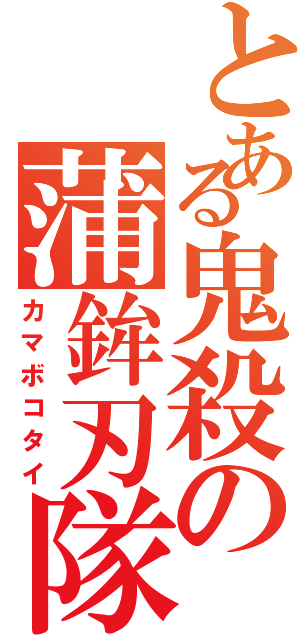 とある鬼殺の蒲鉾刃隊
カマボコタイ